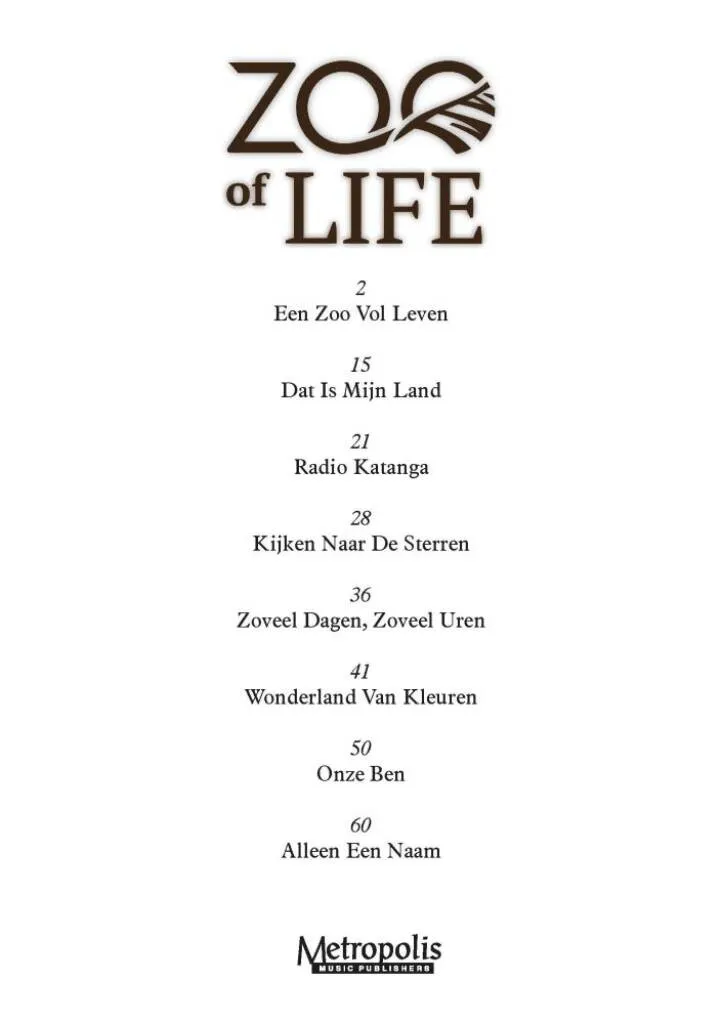 ZOO of LIFE

2
Een Zoo Vol Leven

15
Dat Is Mijn Land

21
Radio Katanga

28
Kijken Naar De Sterren

36
Zoveel Dagen, Zoveel Uren

41
Wonderland Van Kleuren

50
Onze Ben

60
Alleen Een Naam

Metropolis
MUSIC PUBLISHERS